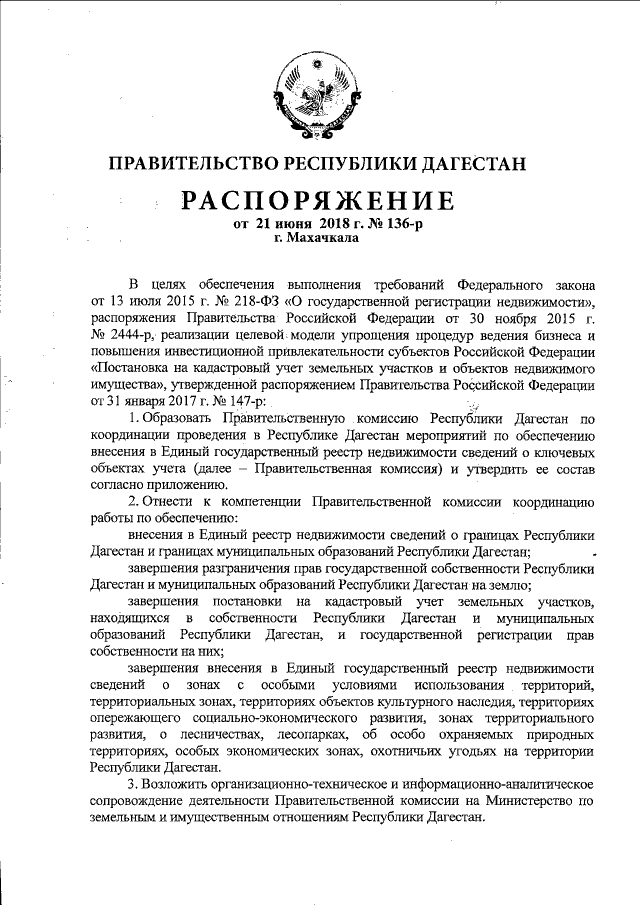 ПРАВИТЕЛЬСТВО РЕСПУБЛИКИ ДАГЕСТАН

РАСПОРЯЖЕНИЕ
от 21 июня 2018 г. № 136-р
г. Махачкала

В целях обеспечения выполнения требований Федерального закона от 13 июля 2015 г. № 218-ФЗ «О государственной регистрации недвижимости», распоряжения Правительства Российской Федерации от 30 ноября 2015 г. № 2444-р, реализации целевой модели упрощения процедур ведения бизнеса и повышения инвестиционной привлекательности субъектов Российской Федерации «Постановка на кадастровый учет земельных участков и объектов недвижимого имущества», утвержденной распоряжением Правительства Российской Федерации от 31 января 2017 г. № 147-р:

1. Образовать Правительственную комиссию Республики Дагестан по координации проведения в Республике Дагестан мероприятий по обеспечению внесения в Единый государственный реестр недвижимости сведений о ключевых объектах учета (далее – Правительственная комиссия) и утвердить ее состав согласно приложению.

2. Отнести к компетенции Правительственной комиссии координацию работы по обеспечению:

внесения в Единый реестр недвижимости сведений о границах Республики Дагестан и границах муниципальных образований Республики Дагестан;

завершения разграничения прав государственной собственности Республики Дагестан и муниципальных образований Республики Дагестан на землю;

завершения постановки на кадастровый учет земельных участков, находящихся в собственности Республики Дагестан и муниципальных образований Республики Дагестан, и государственной регистрации прав собственности на них;

завершения внесения в Единый государственный реестр недвижимости сведений о зонах с особыми условиями использования территорий, территориальных зонах, территориях объектов культурного наследия, территориях опережающего социально-экономического развития, зонах территориального развития, о лесничествах, лесопарках, об особо охраняемых природных территориях, особых экономических зонах, охотничьих угодьях на территории Республики Дагестан.

3. Возложить организационно-техническое и информационно-аналитическое сопровождение деятельности Правительственной комиссии на Министерство по земельным и имущественным отношениям Республики Дагестан.